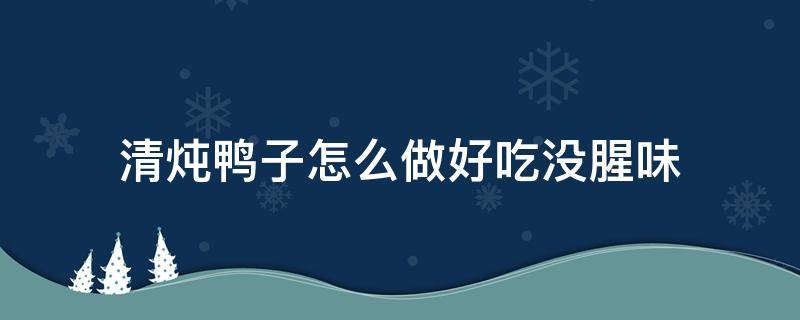 清炖鸭子怎么做好吃没腥味